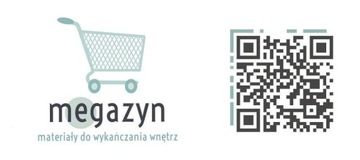 megazyn
materiały do wykańczania wnętrz